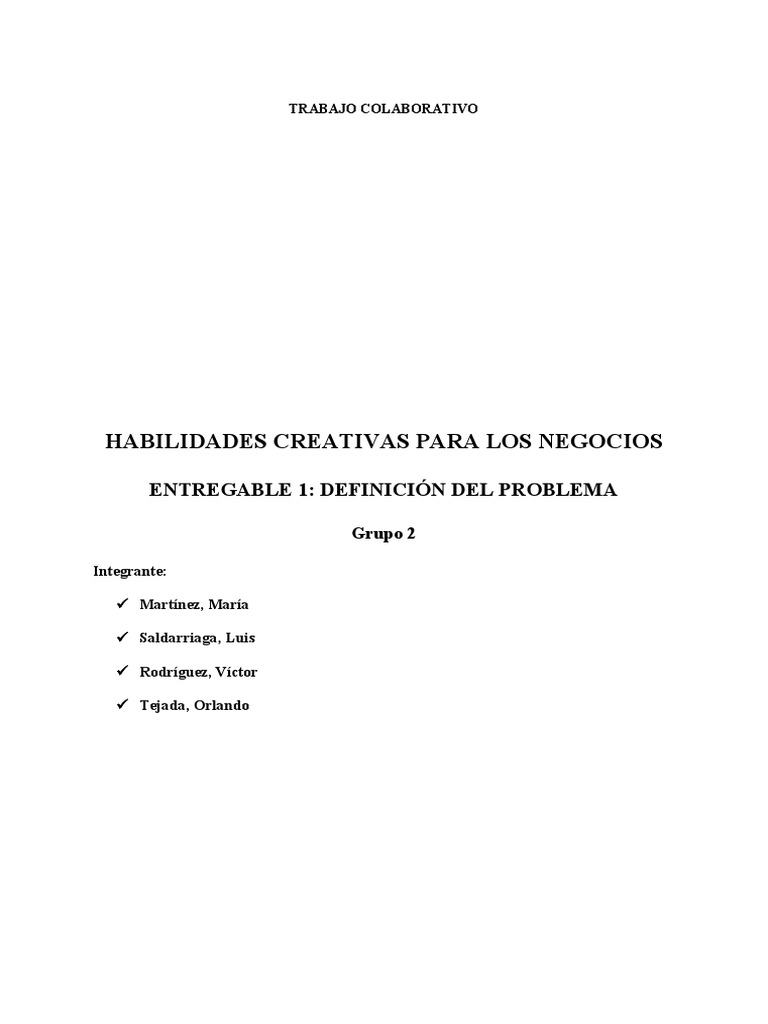 TRABAJO COLABORATIVO

HABILIDADES CREATIVAS PARA LOS NEGOCIOS

ENTREGABLE 1: DEFINICIÓN DEL PROBLEMA

Grupo 2

Integrante:

✓ Martínez, María

✓ Saldarriaga, Luis

✓ Rodríguez, Víctor

✓ Tejada, Orlando